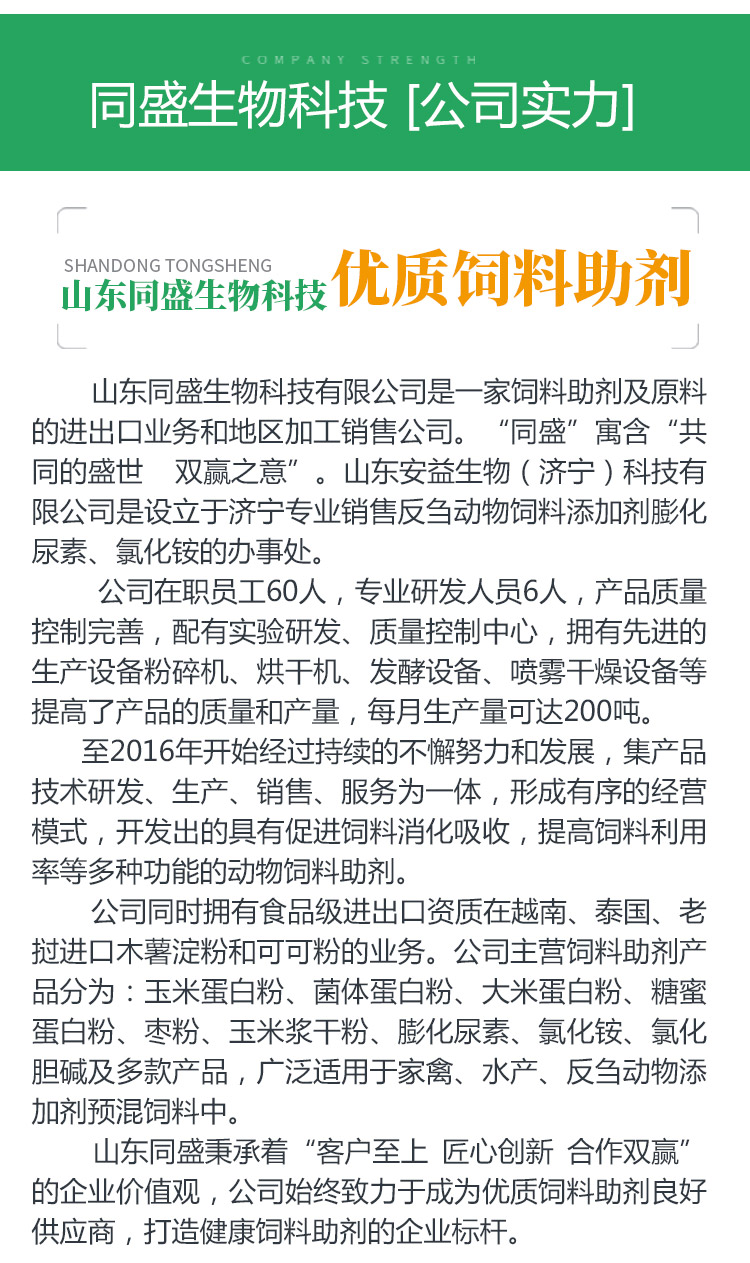 COMPANY STRENGTH

同盛生物科技 [公司实力]

SHANDONG TONGSHENG
山东同盛生物科技 优质饲料助剂

山东同盛生物科技有限公司是一家饲料助剂及原料的进出口业务和地区加工销售公司。“同盛”寓含“共同的盛世 双赢之意”。山东安益生物（济宁）科技有限公司是设立于济宁专业销售反刍动物饲料添加剂膨化尿素、氯化铵的办事处。

公司在职员工60人，专业研发人员6人，产品质量控制完善，配有实验研发、质量控制中心，拥有先进的生产设备粉碎机、烘干机、发酵设备、喷雾干燥设备等提高了产品的质量和产量，每月生产量可达200吨。

至2016年开始经过持续的不懈努力和发展，集产品技术研发、生产、销售、服务为一体，形成有序的经营模式，开发出的具有促进饲料消化吸收，提高饲料利用率等多种功能的动物饲料助剂。

公司同时拥有食品级进出口资质在越南、泰国、老挝进口木薯淀粉和可可粉的业务。公司主营饲料助剂产品分为：玉米蛋白粉、菌体蛋白粉、大米蛋白粉、糖蜜蛋白粉、枣粉、玉米浆干粉、膨化尿素、氯化铵、氯化胆碱及多款产品，广泛适用于家禽、水产、反刍动物添加剂预混饲料中。

山东同盛秉承着“客户至上 匠心创新 合作双赢”的企业价值观，公司始终致力于成为优质饲料助剂良好供应商，打造健康饲料助剂的企业标杆。